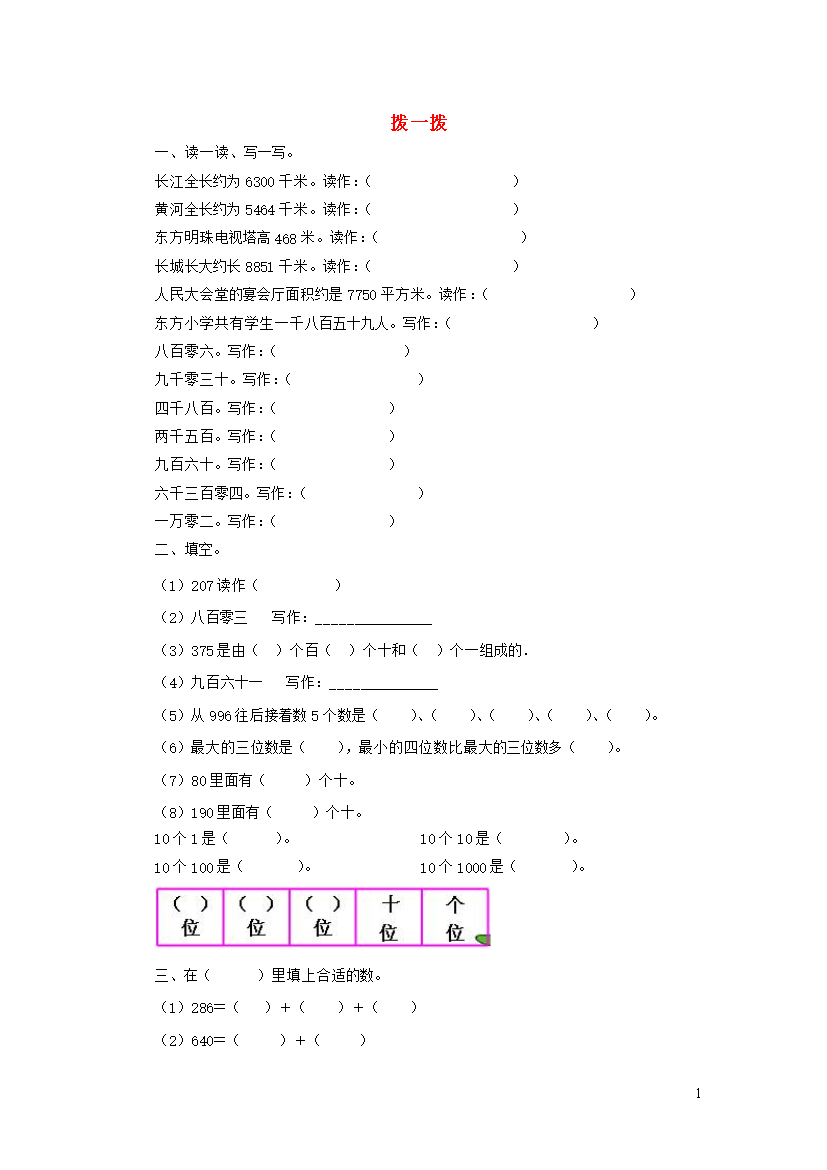 拨一拨

一、读一读、写一写。

长江全长约为 6300 千米。读作：(　　　　　　　　)

黄河全长约为 5464 千米。读作：(　　　　　　　　)

东方明珠电视塔高 468 米。读作：(　　　　　　　　)

长城长大约长 8851 千米。读作：(　　　　　　　　)

人民大会堂的宴会厅面积约是 7750 平方米。读作：(　　　　　　　　)

东方小学共有学生一千八百五十九人。写作：(　　　　　　　　)

八百零六。写作：(　　　　　　)

九千零三十。写作：(　　　　　　)

四千八百。写作：(　　　　　　)

两千五百。写作：(　　　　　　)

九百六十。写作：(　　　　　　)

六千三百零四。写作：(　　　　　　)

一万零二。写作：(　　　　　　)

二、填空。

（1）207 读作（　　　　）

（2）八百零三　写作：______________

（3）375 是由（　）个百（　）个十和（　）个一组成的.

（4）九百六十一　写作：_____________

（5）从 996 往后接着数 5 个数是（　）、（　）、（　）、（　）、（　）。

（6）最大的三位数是（　），最小的四位数比最大的三位数多（　）。

（7）80 里面有（　）个十。

（8）190 里面有（　）个十。

10 个 1 是（　　）。

10 个 10 是（　　）。

10 个 100 是（　　）。

10 个 1000 是（　　）。

| （　）位 | （　）位 | （　）位 | 十位 | 个位 |
|---|---|---|---|---|

三、在（　　）里填上合适的数。

（1）286=（　）+（　）+（　）

（2）640=（　）+（　）

1